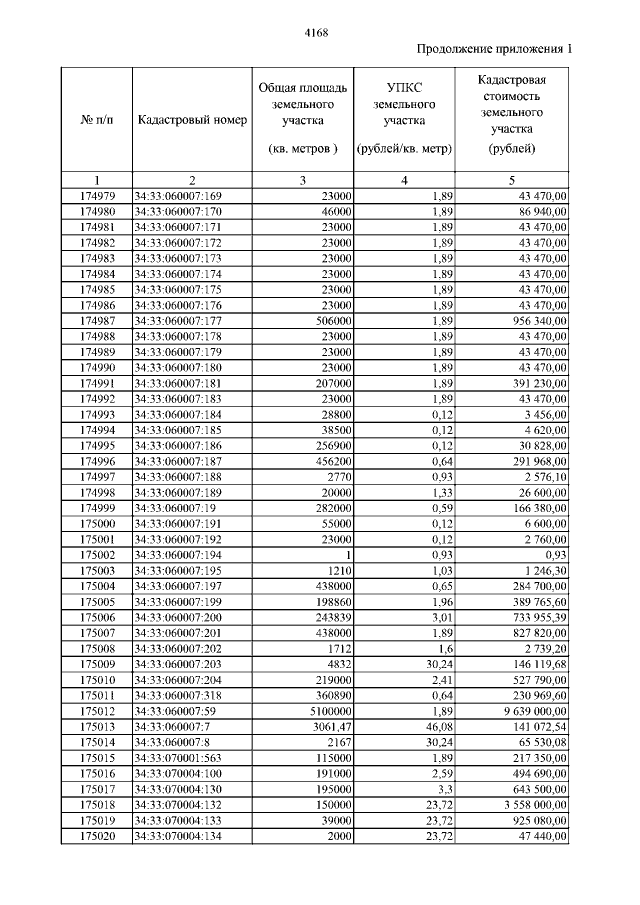 4168

Продолжение приложения 1

| № п/п | Кадастровый номер | Общая площадь земельного участка (кв. метров ) | УПКС земельного участка (рублей/кв. метр) | Кадастровая стоимость земельного участка (рублей) |
|---|---|---|---|---|
| 1 | 2 | 3 | 4 | 5 |
| 174979 | 34:33:060007:169 | 23000 | 1,89 | 43 470,00 |
| 174980 | 34:33:060007:170 | 46000 | 1,89 | 86 940,00 |
| 174981 | 34:33:060007:171 | 23000 | 1,89 | 43 470,00 |
| 174982 | 34:33:060007:172 | 23000 | 1,89 | 43 470,00 |
| 174983 | 34:33:060007:173 | 23000 | 1,89 | 43 470,00 |
| 174984 | 34:33:060007:174 | 23000 | 1,89 | 43 470,00 |
| 174985 | 34:33:060007:175 | 23000 | 1,89 | 43 470,00 |
| 174986 | 34:33:060007:176 | 23000 | 1,89 | 43 470,00 |
| 174987 | 34:33:060007:177 | 506000 | 1,89 | 956 340,00 |
| 174988 | 34:33:060007:178 | 23000 | 1,89 | 43 470,00 |
| 174989 | 34:33:060007:179 | 23000 | 1,89 | 43 470,00 |
| 174990 | 34:33:060007:180 | 23000 | 1,89 | 43 470,00 |
| 174991 | 34:33:060007:181 | 207000 | 1,89 | 391 230,00 |
| 174992 | 34:33:060007:183 | 23000 | 1,89 | 43 470,00 |
| 174993 | 34:33:060007:184 | 28800 | 0,12 | 3 456,00 |
| 174994 | 34:33:060007:185 | 38500 | 0,12 | 4 620,00 |
| 174995 | 34:33:060007:186 | 256900 | 0,12 | 30 828,00 |
| 174996 | 34:33:060007:187 | 456200 | 0,64 | 291 968,00 |
| 174997 | 34:33:060007:188 | 2770 | 0,93 | 2 576,10 |
| 174998 | 34:33:060007:189 | 20000 | 1,33 | 26 600,00 |
| 174999 | 34:33:060007:19 | 282000 | 0,59 | 166 380,00 |
| 175000 | 34:33:060007:191 | 55000 | 0,12 | 6 600,00 |
| 175001 | 34:33:060007:192 | 23000 | 0,12 | 2 760,00 |
| 175002 | 34:33:060007:194 | 1 | 0,93 | 0,93 |
| 175003 | 34:33:060007:195 | 1210 | 1,03 | 1 246,30 |
| 175004 | 34:33:060007:197 | 438000 | 0,65 | 284 700,00 |
| 175005 | 34:33:060007:199 | 198860 | 1,96 | 389 765,60 |
| 175006 | 34:33:060007:200 | 243839 | 3,01 | 733 955,39 |
| 175007 | 34:33:060007:201 | 438000 | 1,89 | 827 820,00 |
| 175008 | 34:33:060007:202 | 1712 | 1,6 | 2 739,20 |
| 175009 | 34:33:060007:203 | 4832 | 30,24 | 146 119,68 |
| 175010 | 34:33:060007:204 | 219000 | 2,41 | 527 790,00 |
| 175011 | 34:33:060007:318 | 360890 | 0,64 | 230 969,60 |
| 175012 | 34:33:060007:59 | 5100000 | 1,89 | 9 639 000,00 |
| 175013 | 34:33:060007:7 | 3061,47 | 46,08 | 141 072,54 |
| 175014 | 34:33:060007:8 | 2167 | 30,24 | 65 530,08 |
| 175015 | 34:33:070001:563 | 115000 | 1,89 | 217 350,00 |
| 175016 | 34:33:070004:100 | 191000 | 2,59 | 494 690,00 |
| 175017 | 34:33:070004:130 | 195000 | 3,3 | 643 500,00 |
| 175018 | 34:33:070004:132 | 150000 | 23,72 | 3 558 000,00 |
| 175019 | 34:33:070004:133 | 39000 | 23,72 | 925 080,00 |
| 175020 | 34:33:070004:134 | 2000 | 23,72 | 47 440,00 |